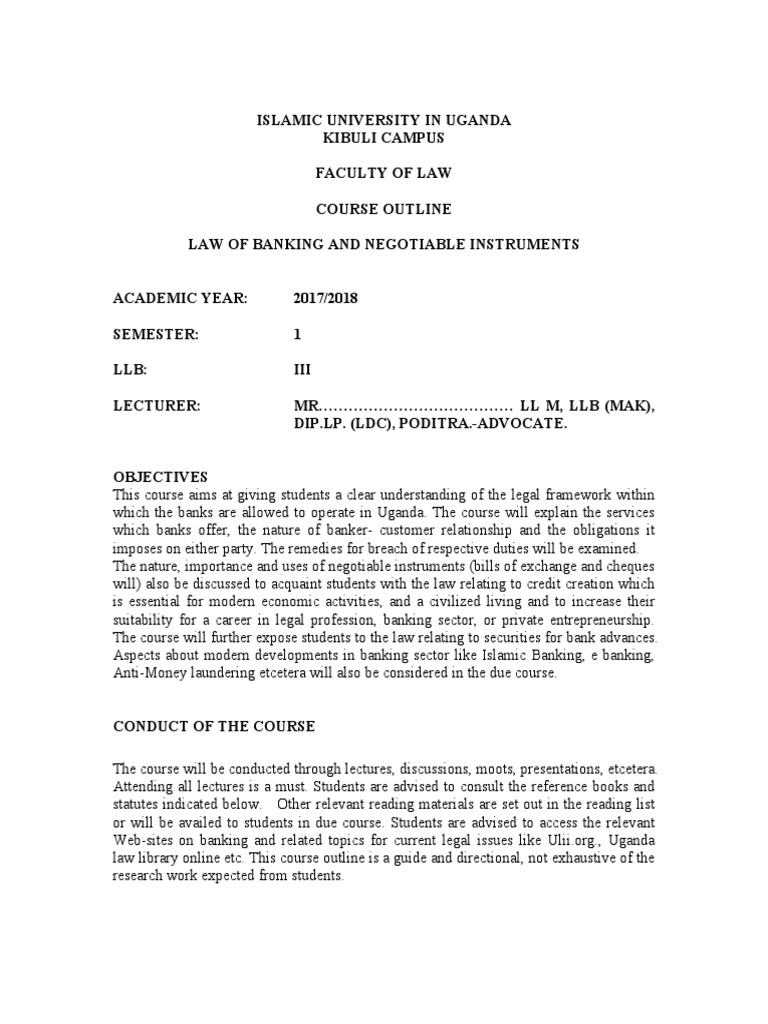 ISLAMIC UNIVERSITY IN UGANDA
KIBULI CAMPUS

FACULTY OF LAW

COURSE OUTLINE

LAW OF BANKING AND NEGOTIABLE INSTRUMENTS

ACADEMIC YEAR: 2017/2018

SEMESTER: 1

LLB: III

LECTURER: MR………………………………… LL M, LLB (MAK), DIP.LP. (LDC), PODITRA.-ADVOCATE.

OBJECTIVES
This course aims at giving students a clear understanding of the legal framework within which the banks are allowed to operate in Uganda. The course will explain the services which banks offer, the nature of banker- customer relationship and the obligations it imposes on either party. The remedies for breach of respective duties will be examined. The nature, importance and uses of negotiable instruments (bills of exchange and cheques will) also be discussed to acquaint students with the law relating to credit creation which is essential for modern economic activities, and a civilized living and to increase their suitability for a career in legal profession, banking sector, or private entrepreneurship. The course will further expose students to the law relating to securities for bank advances. Aspects about modern developments in banking sector like Islamic Banking, e banking, Anti-Money laundering etcetera will also be considered in the due course.

CONDUCT OF THE COURSE

The course will be conducted through lectures, discussions, moots, presentations, etcetera. Attending all lectures is a must. Students are advised to consult the reference books and statutes indicated below. Other relevant reading materials are set out in the reading list or will be availed to students in due course. Students are advised to access the relevant Web-sites on banking and related topics for current legal issues like Ulii.org., Uganda law library online etc. This course outline is a guide and directional, not exhaustive of the research work expected from students.